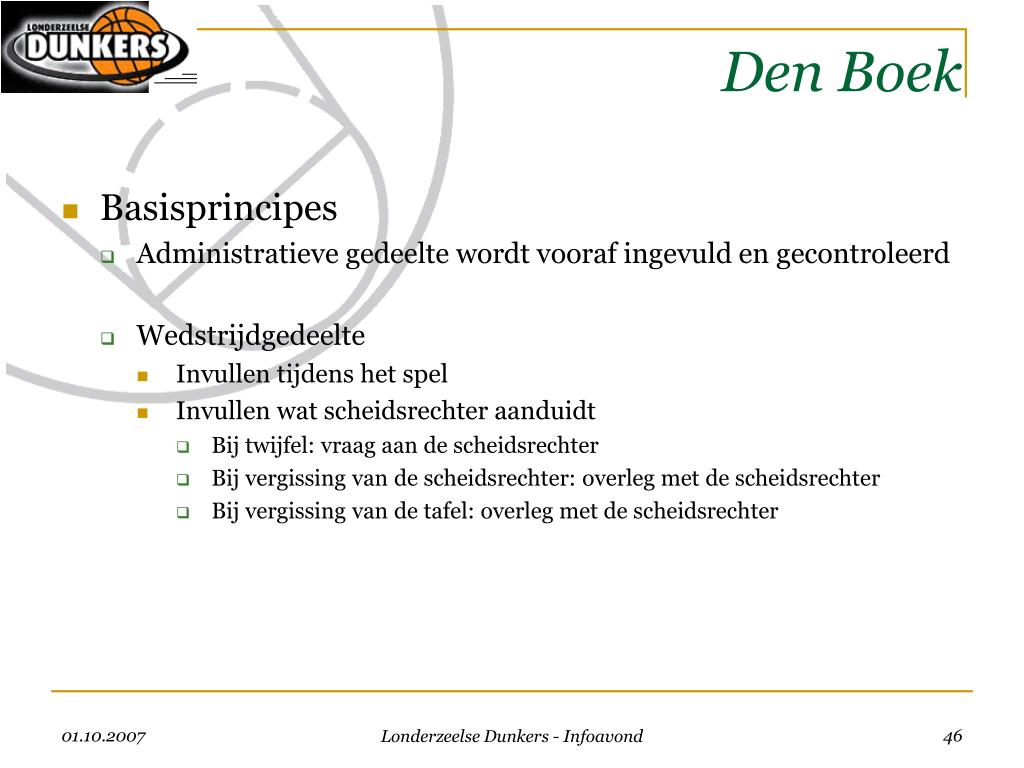 LONDERZEELSE DUNKERS

Den Boek

Basisprincipes
Administratieve gedeelte wordt vooraf ingevuld en gecontroleerd

Wedstrijdgedeelte
Invullen tijdens het spel
Invullen wat scheidsrechter aanduidt
Bij twijfel: vraag aan de scheidsrechter
Bij vergissing van de scheidsrechter: overleg met de scheidsrechter
Bij vergissing van de tafel: overleg met de scheidsrechter

01.10.2007
Londerzeelse Dunkers - Infoavond
46